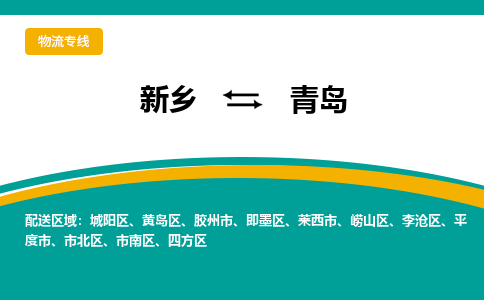 物流专线

新乡 ⇆ 青岛

配送区域：城阳区、黄岛区、胶州市、即墨区、莱西市、崂山区、李沧区、平度市、市北区、市南区、四方区